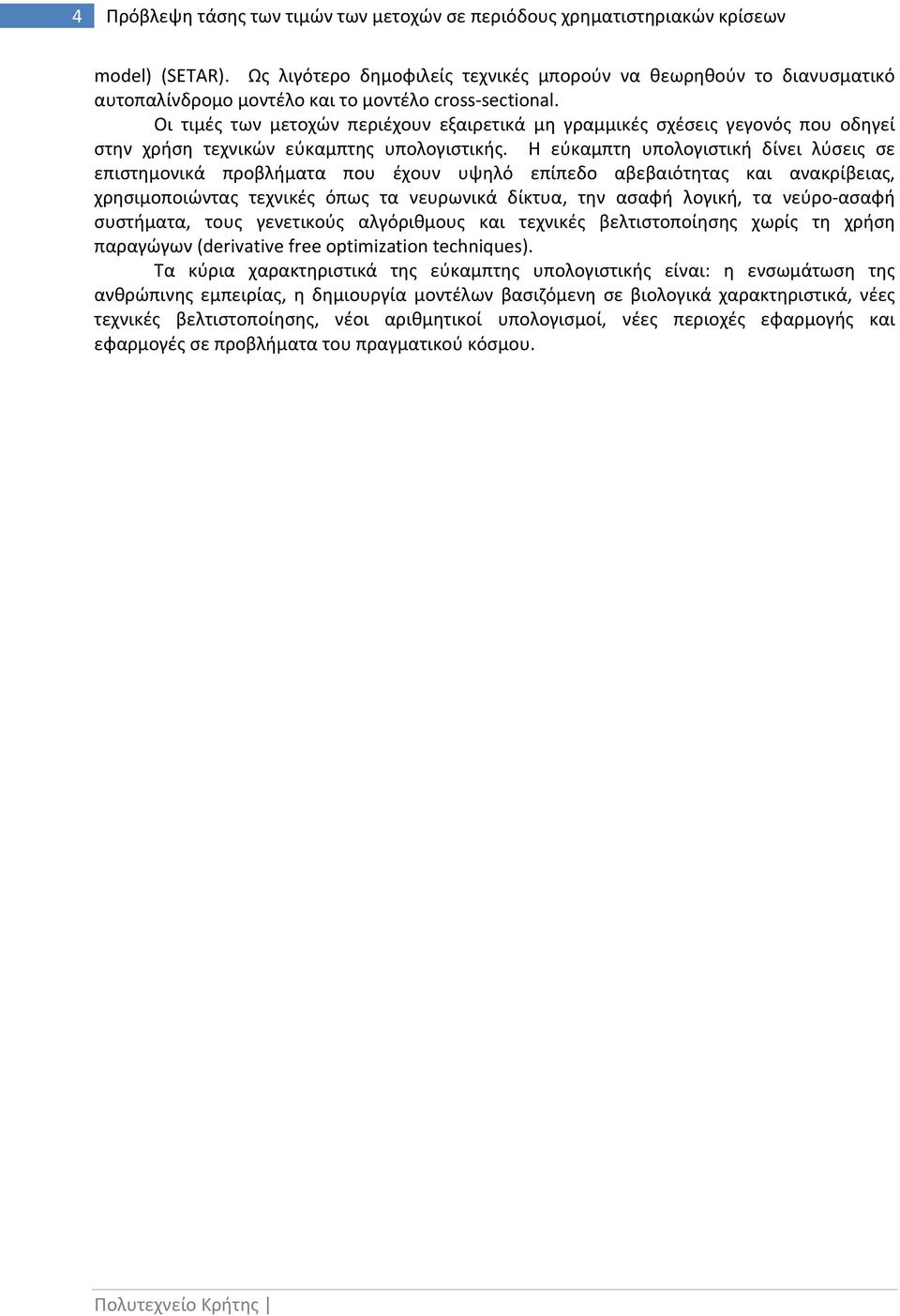 4 Πρόβλεψη τάσης των τιμών των μετοχών σε περιόδους χρηματιστηριακών κρίσεων

model) (SETAR). Ως λιγότερο δημοφιλείς τεχνικές μπορούν να θεωρηθούν το διανυσματικό αυτοπαλίνδρομο μοντέλο και το μοντέλο cross-sectional.

Οι τιμές των μετοχών περιέχουν εξαιρετικά μη γραμμικές σχέσεις γεγονός που οδηγεί στην χρήση τεχνικών εύκαμπτης υπολογιστικής. Η εύκαμπτη υπολογιστική δίνει λύσεις σε επιστημονικά προβλήματα που έχουν υψηλό επίπεδο αβεβαιότητας και ανακρίβειας, χρησιμοποιώντας τεχνικές όπως τα νευρωνικά δίκτυα, την ασαφή λογική, τα νεύρο-ασαφή συστήματα, τους γενετικούς αλγόριθμους και τεχνικές βελτιστοποίησης χωρίς τη χρήση παραγώγων (derivative free optimization techniques).

Τα κύρια χαρακτηριστικά της εύκαμπτης υπολογιστικής είναι: η ενσωμάτωση της ανθρώπινης εμπειρίας, η δημιουργία μοντέλων βασιζόμενη σε βιολογικά χαρακτηριστικά, νέες τεχνικές βελτιστοποίησης, νέοι αριθμητικοί υπολογισμοί, νέες περιοχές εφαρμογής και εφαρμογές σε προβλήματα του πραγματικού κόσμου.

Πολυτεχνείο Κρήτης |